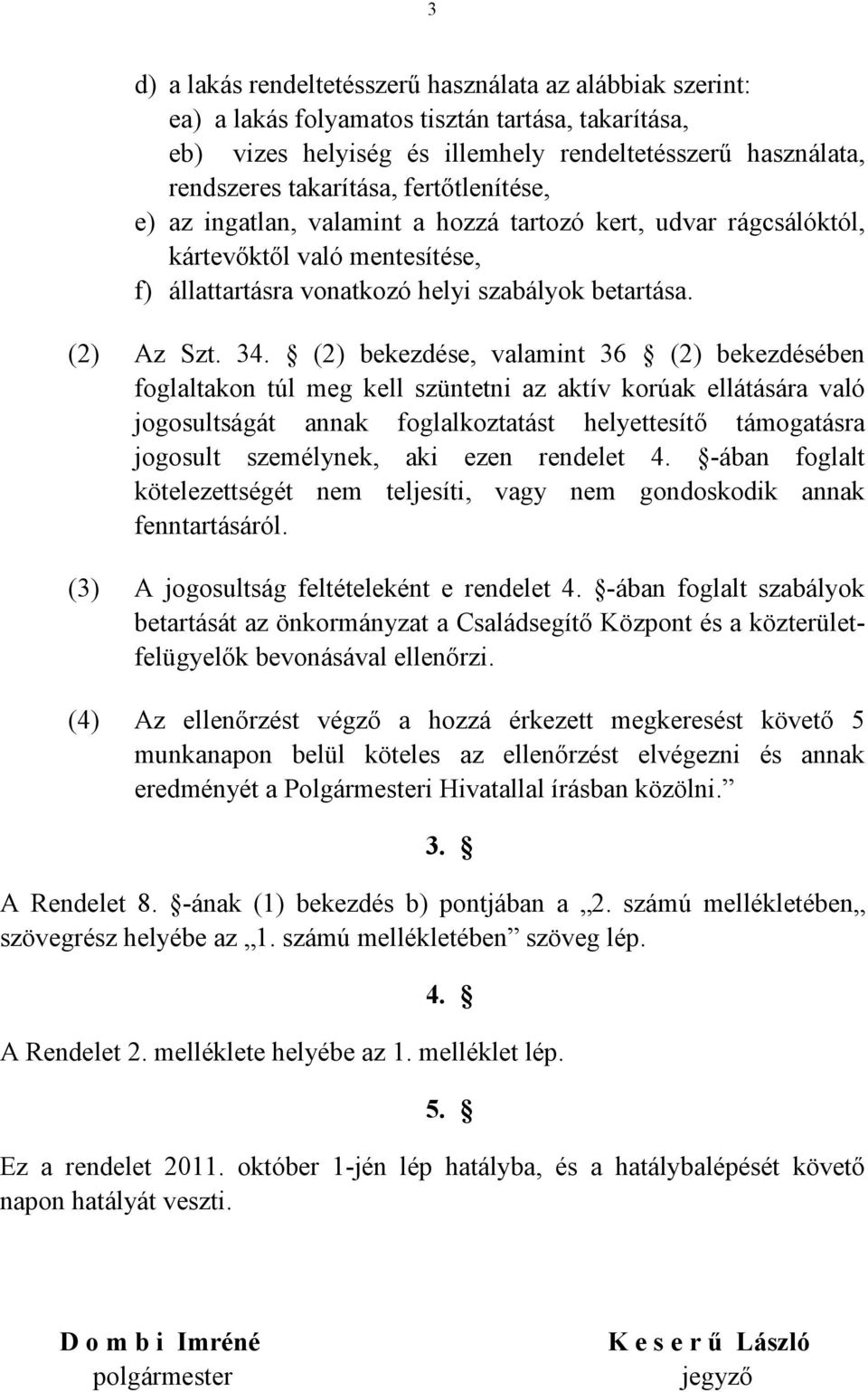 3

d) a lakás rendeltetésszerű használata az alábbiak szerint:
ea) a lakás folyamatos tisztán tartása, takarítása,
eb) vizes helyiség és illemhely rendeltetésszerű használata, rendszeres takarítása, fertőtlenítése,
e) az ingatlan, valamint a hozzá tartozó kert, udvar rágcsálóktól, kártevőktől való mentesítése,
f) állattartásra vonatkozó helyi szabályok betartása.

(2) Az Szt. 34. § (2) bekezdése, valamint 36 § (2) bekezdésében foglaltakon túl meg kell szüntetni az aktív korúak ellátására való jogosultságát annak foglalkoztatást helyettesítő támogatásra jogosult személynek, aki ezen rendelet 4. §-ában foglalt kötelezettségét nem teljesíti, vagy nem gondoskodik annak fenntartásáról.

(3) A jogosultság feltételeként e rendelet 4. §-ában foglalt szabályok betartását az önkormányzat a Családsegítő Központ és a közterület-felügyelők bevonásával ellenőrzi.

(4) Az ellenőrzést végző a hozzá érkezett megkeresést követő 5 munkanapon belül köteles az ellenőrzést elvégezni és annak eredményét a Polgármesteri Hivatallal írásban közölni.”

3. §

A Rendelet 8. §-ának (1) bekezdés b) pontjában a „2. számú mellékletében„ szövegrész helyébe az „1. számú mellékletében” szöveg lép.

4. §

A Rendelet 2. melléklete helyébe az 1. melléklet lép.

5. §

Ez a rendelet 2011. október 1-jén lép hatályba, és a hatálybalépését követő napon hatályát veszti.

D o m b i Imréné
polgármester

K e s e r ű László
jegyző